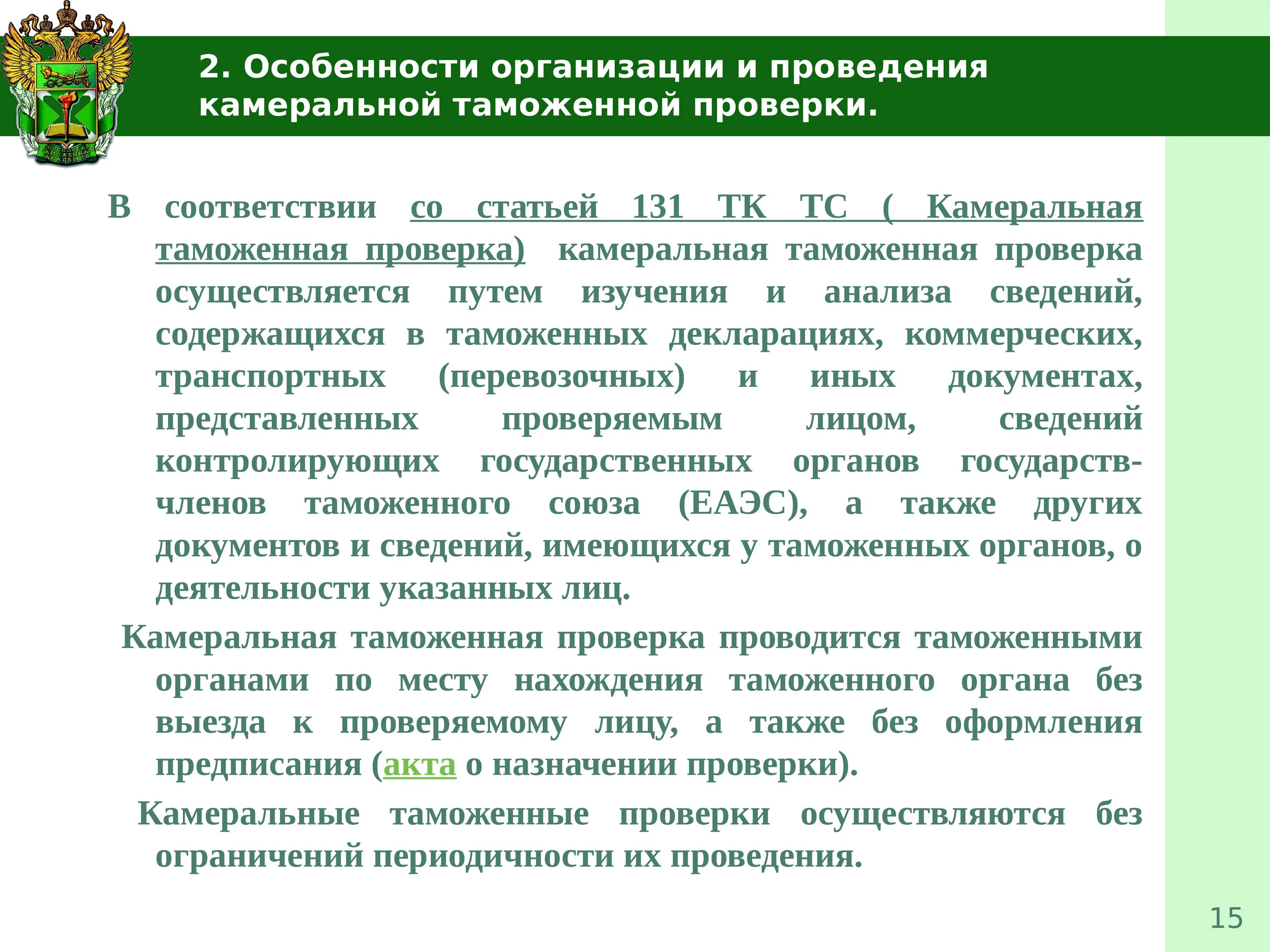 2. Особенности организации и проведения камеральной таможенной проверки.

В соответствии со статьей 131 ТК ТС ( Камеральная таможенная проверка) камеральная таможенная проверка осуществляется путем изучения и анализа сведений, содержащихся в таможенных декларациях, коммерческих, транспортных (перевозочных) и иных документах, представленных проверяемым лицом, сведений контролирующих государственных органов государств-членов таможенного союза (ЕАЭС), а также других документов и сведений, имеющихся у таможенных органов, о деятельности указанных лиц.

Камеральная таможенная проверка проводится таможенными органами по месту нахождения таможенного органа без выезда к проверяемому лицу, а также без оформления предписания (акта о назначении проверки).

Камеральные таможенные проверки осуществляются без ограничений периодичности их проведения.

15